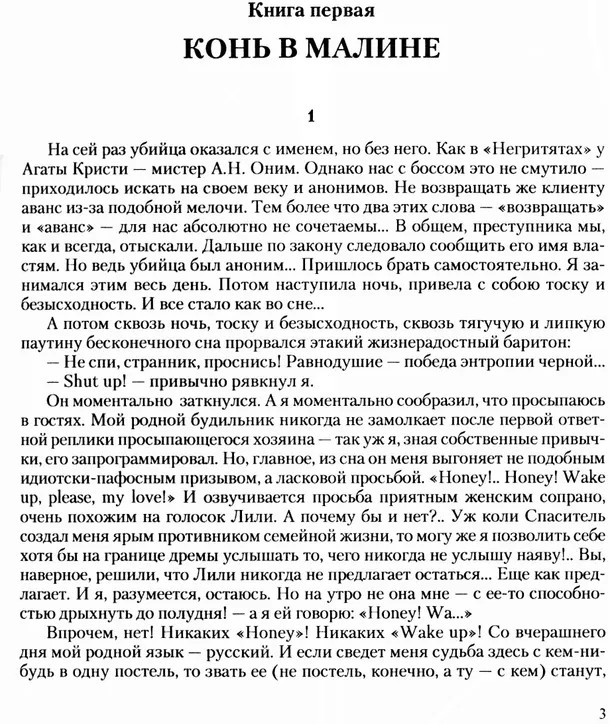 Книга первая

КОНЬ В МАЛИНЕ

1

На сей раз убийца оказался с именем, но без него. Как в «Негритятах» у Агаты Кристи — мистер А.Н. Оним. Однако нас с боссом это не смутило — приходилось искать на своем веку и анонимов. Не возвращать же клиенту аванс из-за подобной мелочи. Тем более что два этих слова — «возвращать» и «аванс» — для нас абсолютно не сочетаемы... В общем, преступника мы, как и всегда, отыскали. Дальше по закону следовало сообщить его имя властям. Но ведь убийца был аноним... Пришлось брать самостоятельно. Я занимался этим весь день. Потом наступила ночь, привела с собою тоску и безысходность. И все стало как во сне...

А потом сквозь ночь, тоску и безысходность, сквозь тягучую и липкую паутину бесконечного сна прорвался этакий жизнерадостный баритон:

— Не спи, странник, проснись! Равнодушие — победа энтропии черной...

— Shut up! — привычно рявкнул я.

Он моментально заткнулся. А я моментально сообразил, что просыпаюсь в гостях. Мой родной будильник никогда не замолкает после первой ответной реплики просыпающегося хозяина — так уж я, зная собственные привычки, его запрограммировал. Но, главное, из сна он меня выгоняет не подобным идиотски-пафосным призывом, а ласковой просьбой. «Honey!.. Honey! Wake up, please, my love!» И озвучивается просьба приятным женским сопрано, очень похожим на голосок Лили. А почему бы и нет?.. Уж коли Спаситель создал меня ярым противником семейной жизни, то могу же я позволить себе хотя бы на границе дремы услышать то, чего никогда не услышу наяву!.. Вы, наверное, решили, что Лили никогда не предлагает остаться... Еще как предлагает. И я, разумеется, остаюсь. Но на утро не она мне — с ее-то способностью дрыхнуть до полудня! — а я ей говорю: «Honey! Wa...»

Впрочем, нет! Никаких «Honey»! Никаких «Wake up»! Со вчерашнего дня мой родной язык — русский. И если сведет меня судьба здесь с кем-нибудь в одну постель, то звать ее (не постель, конечно, а ту — с кем) станут,

3